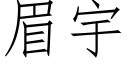 眉宇